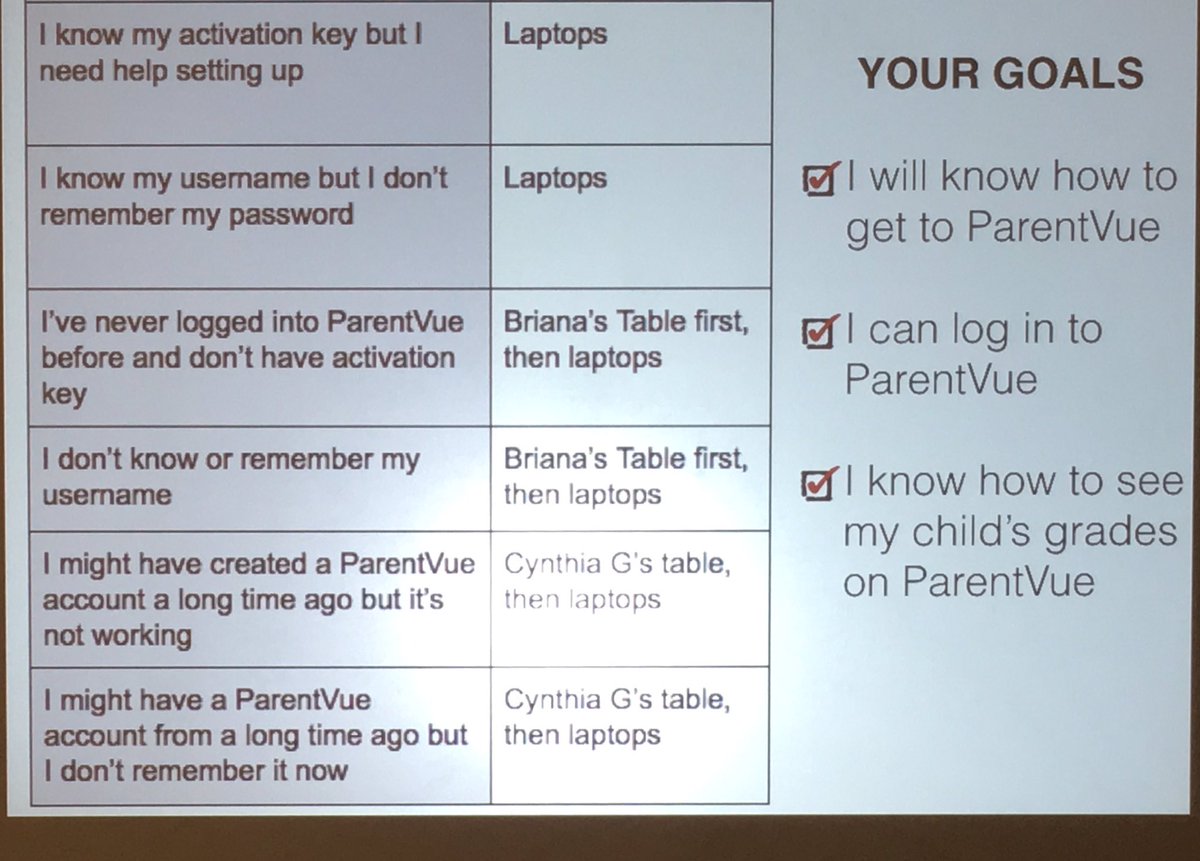 | I know my activation key but I need help setting up | Laptops |
|---|---|
| I know my username but I don't remember my password | Laptops |
| I've never logged into ParentVue before and don't have activation key | Briana's Table first, then laptops |
| I don't know or remember my username | Briana's Table first, then laptops |
| I might have created a ParentVue account a long time ago but it's not working | Cynthia G's table, then laptops |
| I might have a ParentVue account from a long time ago but I don't remember it now | Cynthia G's table, then laptops |

YOUR GOALS

☑ I will know how to get to ParentVue

☑ I can log in to ParentVue

☑ I know how to see my child's grades on ParentVue